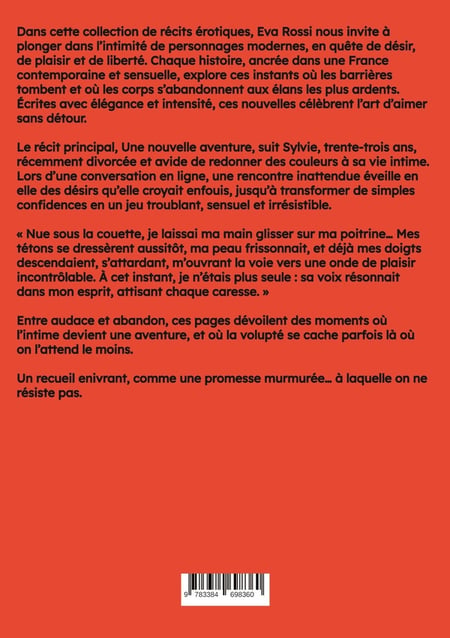 Dans cette collection de récits érotiques, Eva Rossi nous invite à plonger dans l'intimité de personnages modernes, en quête de désir, de plaisir et de liberté. Chaque histoire, ancrée dans une France contemporaine et sensuelle, explore ces instants où les barrières tombent et où les corps s'abandonnent aux élans les plus ardents. Écrites avec élégance et intensité, ces nouvelles célèbrent l'art d'aimer sans détour.

Le récit principal, Une nouvelle aventure, suit Sylvie, trente-trois ans, récemment divorcée et avide de redonner des couleurs à sa vie intime. Lors d'une conversation en ligne, une rencontre inattendue éveille en elle des désirs qu'elle croyait enfouis, jusqu'à transformer de simples confidences en un jeu troublant, sensuel et irrésistible.

« Nue sous la couette, je laissai ma main glisser sur ma poitrine… Mes tétons se dressèrent aussitôt, ma peau frissonnait, et déjà mes doigts descendaient, s'attardant, m'ouvrant la voie vers une onde de plaisir incontrôlable. À cet instant, je n'étais plus seule : sa voix résonnait dans mon esprit, attisant chaque caresse. »

Entre audace et abandon, ces pages dévoilent des moments où l'intime devient une aventure, et où la volupté se cache parfois là où on l'attend le moins.

Un recueil enivrant, comme une promesse murmurée… à laquelle on ne résiste pas.

9 783384 698360